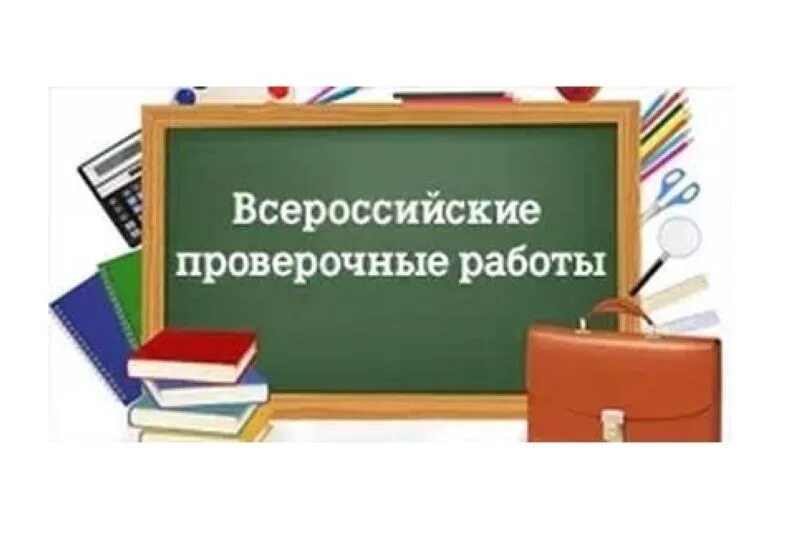 Всероссийские проверочные работы